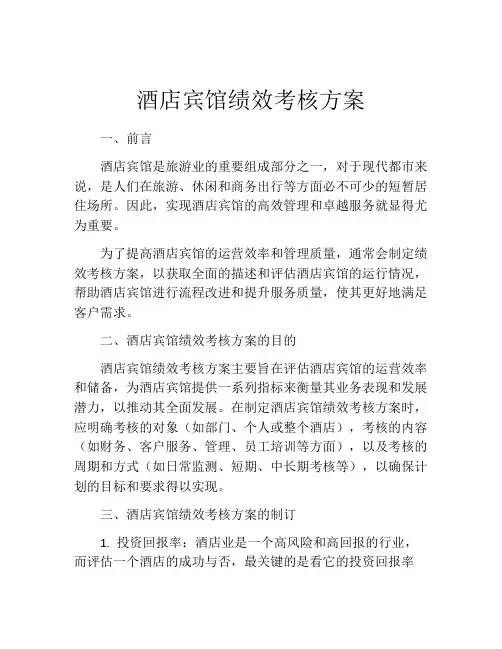 酒店宾馆绩效考核方案

一、前言

酒店宾馆是旅游业的重要组成部分之一，对于现代都市来说，是人们在旅游、休闲和商务出行等方面必不可少的短暂居住场所。因此，实现酒店宾馆的高效管理和卓越服务就显得尤为重要。

为了提高酒店宾馆的运营效率和管理质量，通常会制定绩效考核方案，以获取全面的描述和评估酒店宾馆的运行情况，帮助酒店宾馆进行流程改进和提升服务质量，使其更好地满足客户需求。

二、酒店宾馆绩效考核方案的目的

酒店宾馆绩效考核方案主要旨在评估酒店宾馆的运营效率和储备，为酒店宾馆提供一系列指标来衡量其业务表现和发展潜力，以推动其全面发展。在制定酒店宾馆绩效考核方案时，应明确考核的对象（如部门、个人或整个酒店），考核的内容（如财务、客户服务、管理、员工培训等方面），以及考核的周期和方式（如日常监测、短期、中长期考核等），以确保计划的目标和要求得以实现。

三、酒店宾馆绩效考核方案的制订

1. 投资回报率：酒店业是一个高风险和高回报的行业，而评估一个酒店的成功与否，最关键的是看它的投资回报率